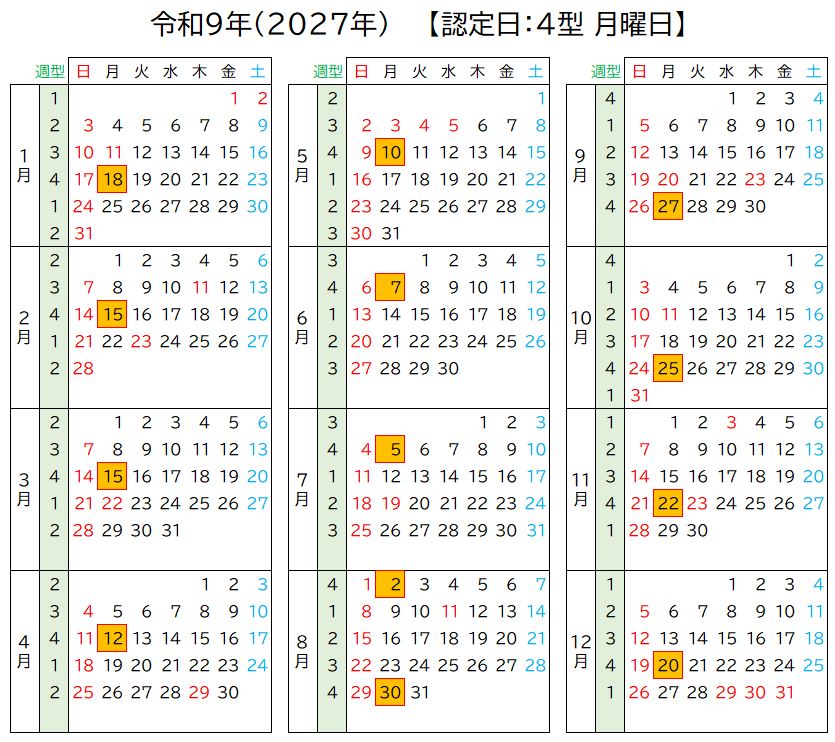 令和9年(2027年)　【認定日:4型 月曜日】

| | 週型 | 日 | 月 | 火 | 水 | 木 | 金 | 土 |
|---|---|---|---|---|---|---|---|---|
| 1月 | 1 | | | | | | 1 | 2 |
| | 2 | 3 | 4 | 5 | 6 | 7 | 8 | 9 |
| | 3 | 10 | 11 | 12 | 13 | 14 | 15 | 16 |
| | 4 | 17 | 18 | 19 | 20 | 21 | 22 | 23 |
| | 1 | 24 | 25 | 26 | 27 | 28 | 29 | 30 |
| | 2 | 31 | | | | | | |
| 2月 | 2 | | 1 | 2 | 3 | 4 | 5 | 6 |
| | 3 | 7 | 8 | 9 | 10 | 11 | 12 | 13 |
| | 4 | 14 | 15 | 16 | 17 | 18 | 19 | 20 |
| | 1 | 21 | 22 | 23 | 24 | 25 | 26 | 27 |
| | 2 | 28 | | | | | | |
| 3月 | 2 | | 1 | 2 | 3 | 4 | 5 | 6 |
| | 3 | 7 | 8 | 9 | 10 | 11 | 12 | 13 |
| | 4 | 14 | 15 | 16 | 17 | 18 | 19 | 20 |
| | 1 | 21 | 22 | 23 | 24 | 25 | 26 | 27 |
| | 2 | 28 | 29 | 30 | 31 | | | |
| 4月 | 2 | | | | | 1 | 2 | 3 |
| | 3 | 4 | 5 | 6 | 7 | 8 | 9 | 10 |
| | 4 | 11 | 12 | 13 | 14 | 15 | 16 | 17 |
| | 1 | 18 | 19 | 20 | 21 | 22 | 23 | 24 |
| | 2 | 25 | 26 | 27 | 28 | 29 | 30 | |

| | 週型 | 日 | 月 | 火 | 水 | 木 | 金 | 土 |
|---|---|---|---|---|---|---|---|---|
| 5月 | 2 | | | | | | | 1 |
| | 3 | 2 | 3 | 4 | 5 | 6 | 7 | 8 |
| | 4 | 9 | 10 | 11 | 12 | 13 | 14 | 15 |
| | 1 | 16 | 17 | 18 | 19 | 20 | 21 | 22 |
| | 2 | 23 | 24 | 25 | 26 | 27 | 28 | 29 |
| | 3 | 30 | 31 | | | | | |
| 6月 | 3 | | | 1 | 2 | 3 | 4 | 5 |
| | 4 | 6 | 7 | 8 | 9 | 10 | 11 | 12 |
| | 1 | 13 | 14 | 15 | 16 | 17 | 18 | 19 |
| | 2 | 20 | 21 | 22 | 23 | 24 | 25 | 26 |
| | 3 | 27 | 28 | 29 | 30 | | | |
| 7月 | 3 | | | | | 1 | 2 | 3 |
| | 4 | 4 | 5 | 6 | 7 | 8 | 9 | 10 |
| | 1 | 11 | 12 | 13 | 14 | 15 | 16 | 17 |
| | 2 | 18 | 19 | 20 | 21 | 22 | 23 | 24 |
| | 3 | 25 | 26 | 27 | 28 | 29 | 30 | 31 |
| 8月 | 4 | 1 | 2 | 3 | 4 | 5 | 6 | 7 |
| | 1 | 8 | 9 | 10 | 11 | 12 | 13 | 14 |
| | 2 | 15 | 16 | 17 | 18 | 19 | 20 | 21 |
| | 3 | 22 | 23 | 24 | 25 | 26 | 27 | 28 |
| | 4 | 29 | 30 | 31 | | | | |

| | 週型 | 日 | 月 | 火 | 水 | 木 | 金 | 土 |
|---|---|---|---|---|---|---|---|---|
| 9月 | 4 | | | | 1 | 2 | 3 | 4 |
| | 1 | 5 | 6 | 7 | 8 | 9 | 10 | 11 |
| | 2 | 12 | 13 | 14 | 15 | 16 | 17 | 18 |
| | 3 | 19 | 20 | 21 | 22 | 23 | 24 | 25 |
| | 4 | 26 | 27 | 28 | 29 | 30 | | |
| 10月 | 4 | | | | | | 1 | 2 |
| | 1 | 3 | 4 | 5 | 6 | 7 | 8 | 9 |
| | 2 | 10 | 11 | 12 | 13 | 14 | 15 | 16 |
| | 3 | 17 | 18 | 19 | 20 | 21 | 22 | 23 |
| | 4 | 24 | 25 | 26 | 27 | 28 | 29 | 30 |
| | 1 | 31 | | | | | | |
| 11月 | 1 | | 1 | 2 | 3 | 4 | 5 | 6 |
| | 2 | 7 | 8 | 9 | 10 | 11 | 12 | 13 |
| | 3 | 14 | 15 | 16 | 17 | 18 | 19 | 20 |
| | 4 | 21 | 22 | 23 | 24 | 25 | 26 | 27 |
| | 1 | 28 | 29 | 30 | | | | |
| 12月 | 1 | | | | 1 | 2 | 3 | 4 |
| | 2 | 5 | 6 | 7 | 8 | 9 | 10 | 11 |
| | 3 | 12 | 13 | 14 | 15 | 16 | 17 | 18 |
| | 4 | 19 | 20 | 21 | 22 | 23 | 24 | 25 |
| | 1 | 26 | 27 | 28 | 29 | 30 | 31 | |